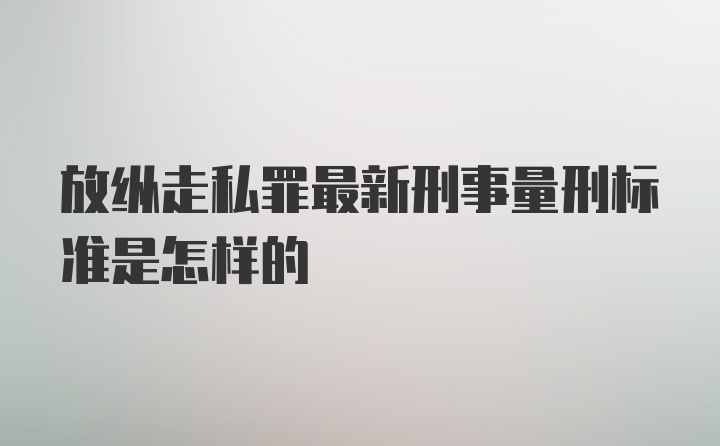 放纵走私罪最新刑事量刑标准是怎样的